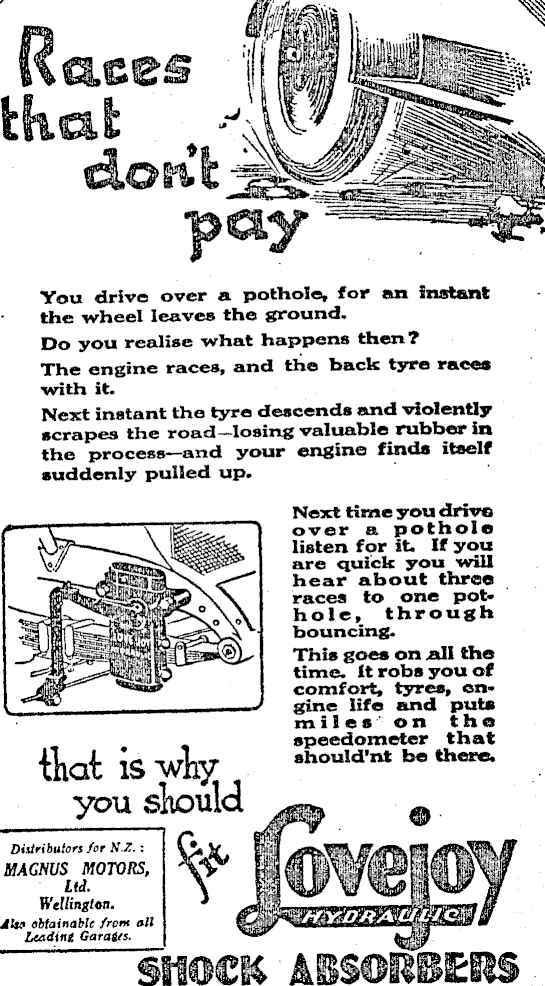 Races that don't pay

You drive over a pothole, for an instant the wheel leaves the ground.

Do you realise what happens then?

The engine races, and the back tyre races with it.

Next instant the tyre descends and violently scrapes the road—losing valuable rubber in the process—and your engine finds itself suddenly pulled up.

Next time you drive over a pothole listen for it. If you are quick you will hear about three races to one pothole, through bouncing.

This goes on all the time. It robs you of comfort, tyres, engine life and puts miles on the speedometer that should'nt be there.

that is why you should

fit

Distributors for N.Z.: MAGNUS MOTORS, Ltd. Wellington. Also obtainable from all Leading Garages.

Lovejoy HYDRAULIC

SHOCK ABSORBERS